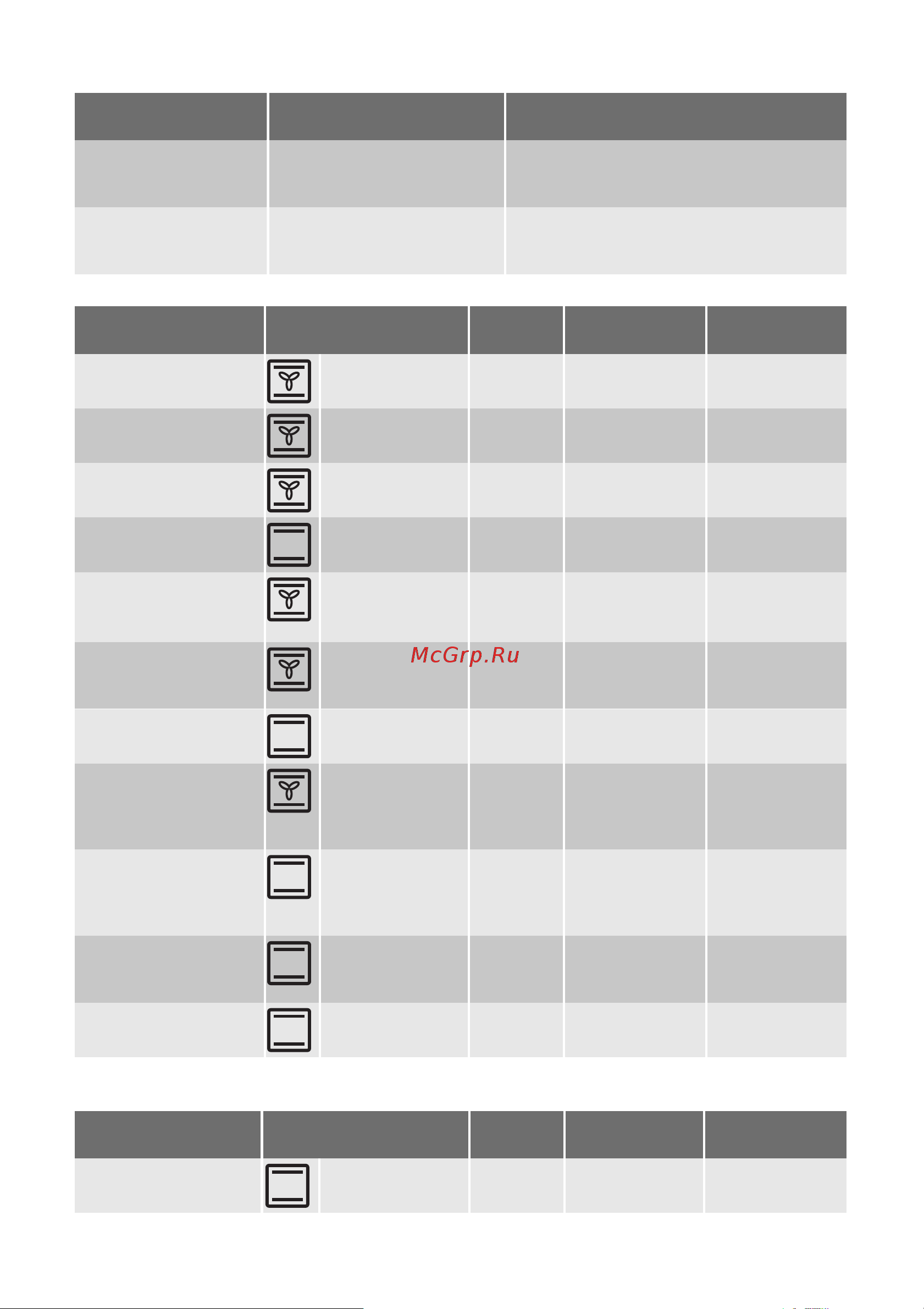 McGrp.Ru